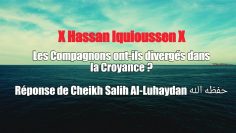 X Hassan Iquioussen X

Les Compagnons ont-ils divergés dans la Croyance ?

Réponse de Cheikh Salih Al-Luhaydan حفظه الله